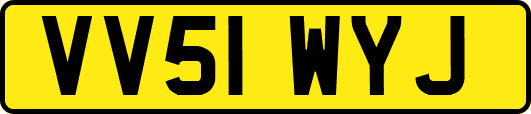 VV51 WYJ